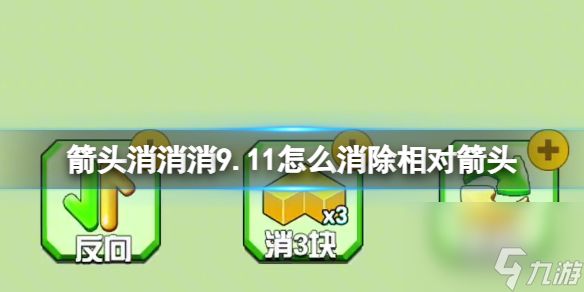 箭头消消消9.11怎么消除相对箭头

反向

x3

消3块

九游